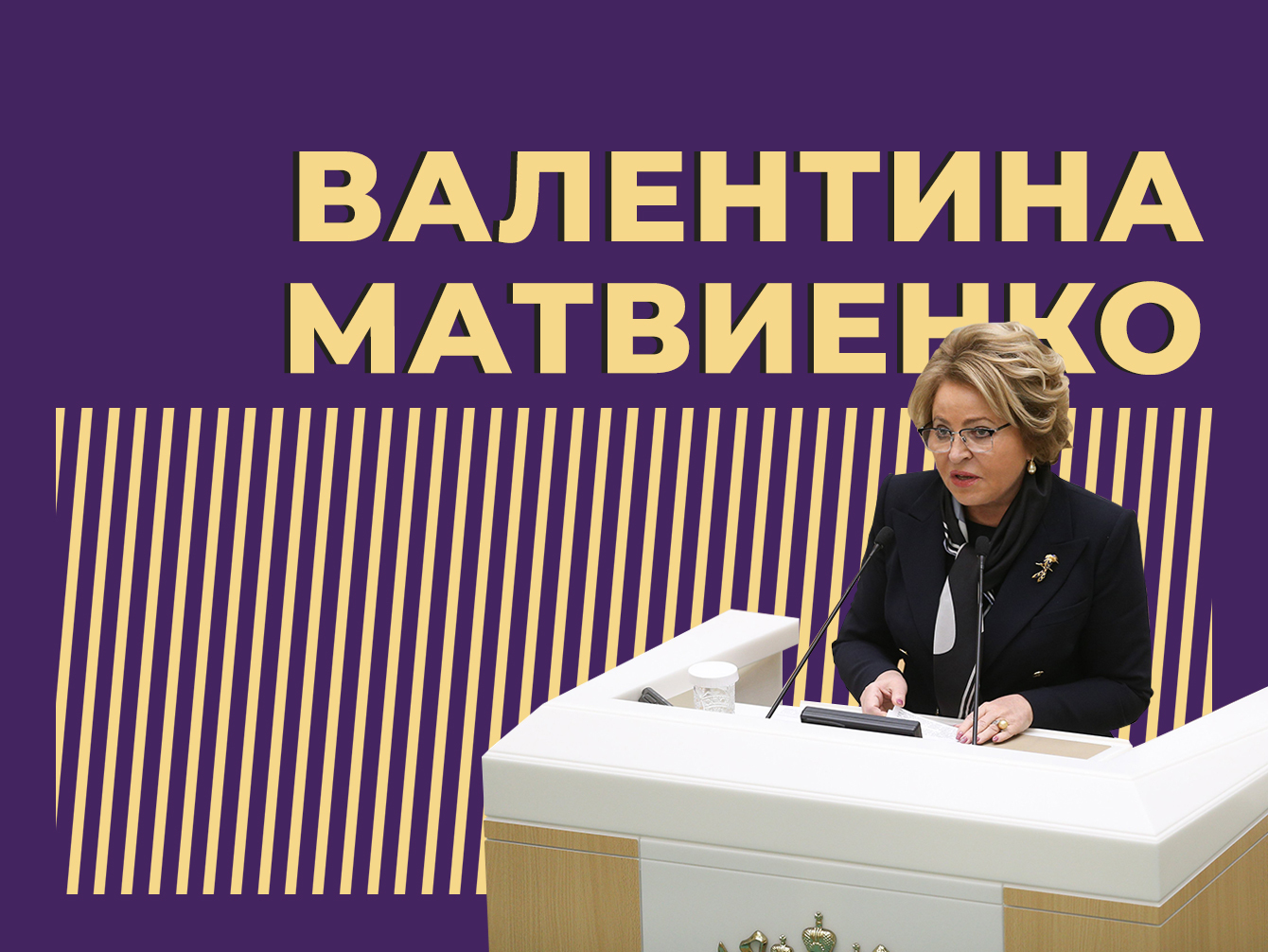 ВАЛЕНТИНА
МАТВИЕНКО